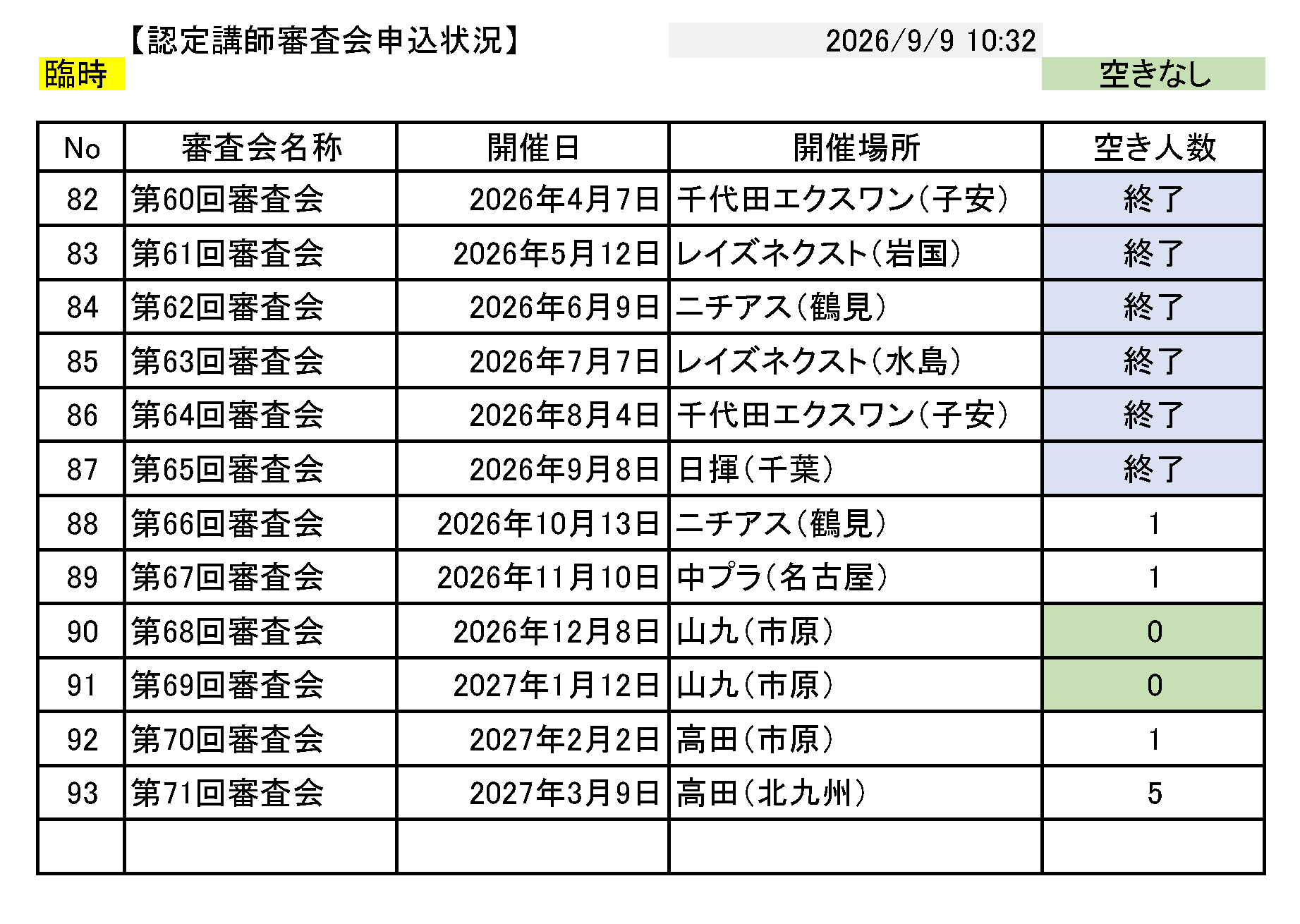 【認定講師審査会申込状況】 2026/9/9 10:32
臨時 空きなし

| No | 審査会名称 | 開催日 | 開催場所 | 空き人数 |
|---|---|---|---|---|
| 82 | 第60回審査会 | 2026年4月7日 | 千代田エクスワン(子安) | 終了 |
| 83 | 第61回審査会 | 2026年5月12日 | レイズネクスト(岩国) | 終了 |
| 84 | 第62回審査会 | 2026年6月9日 | ニチアス(鶴見) | 終了 |
| 85 | 第63回審査会 | 2026年7月7日 | レイズネクスト(水島) | 終了 |
| 86 | 第64回審査会 | 2026年8月4日 | 千代田エクスワン(子安) | 終了 |
| 87 | 第65回審査会 | 2026年9月8日 | 日揮(千葉) | 終了 |
| 88 | 第66回審査会 | 2026年10月13日 | ニチアス(鶴見) | 1 |
| 89 | 第67回審査会 | 2026年11月10日 | 中プラ(名古屋) | 1 |
| 90 | 第68回審査会 | 2026年12月8日 | 山九(市原) | 0 |
| 91 | 第69回審査会 | 2027年1月12日 | 山九(市原) | 0 |
| 92 | 第70回審査会 | 2027年2月2日 | 高田(市原) | 1 |
| 93 | 第71回審査会 | 2027年3月9日 | 高田(北九州) | 5 |
|  |  |  |  |  |